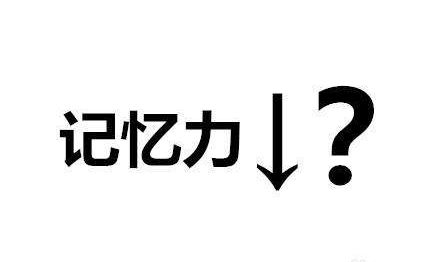 记忆力↓?